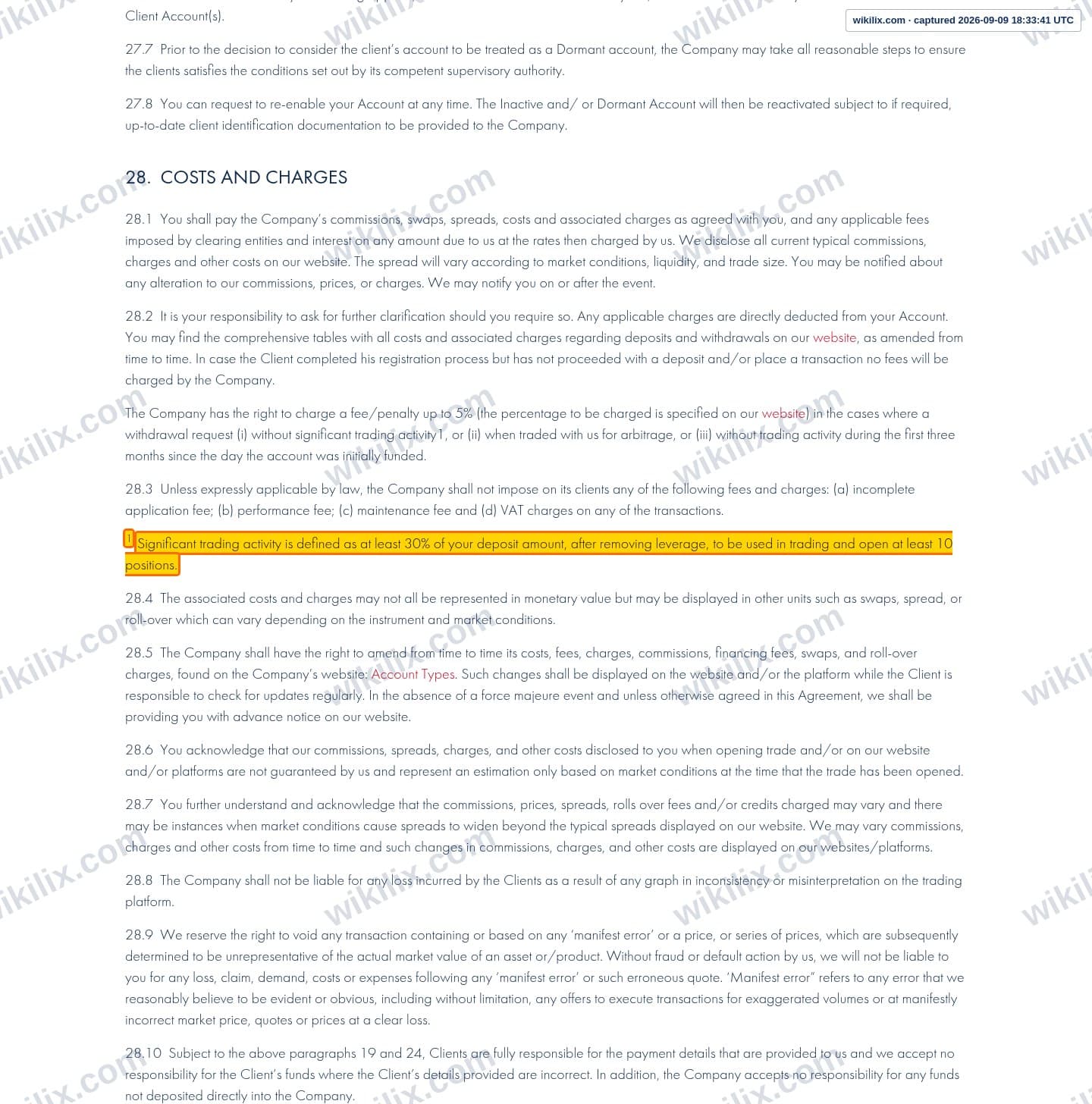 Client Account(s).

wikilix.com · captured 2026-09-09 18:33:41 UTC

27.7 Prior to the decision to consider the client's account to be treated as a Dormant account, the Company may take all reasonable steps to ensure the clients satisfies the conditions set out by its competent supervisory authority.

27.8 You can request to re-enable your Account at any time. The Inactive and/ or Dormant Account will then be reactivated subject to if required, up-to-date client identification documentation to be provided to the Company.

28. COSTS AND CHARGES

28.1 You shall pay the Company's commissions, swaps, spreads, costs and associated charges as agreed with you, and any applicable fees imposed by clearing entities and interest on any amount due to us at the rates then charged by us. We disclose all current typical commissions, charges and other costs on our website. The spread will vary according to market conditions, liquidity, and trade size. You may be notified about any alteration to our commissions, prices, or charges. We may notify you on or after the event.

28.2 It is your responsibility to ask for further clarification should you require so. Any applicable charges are directly deducted from your Account. You may find the comprehensive tables with all costs and associated charges regarding deposits and withdrawals on our website, as amended from time to time. In case the Client completed his registration process but has not proceeded with a deposit and/or place a transaction no fees will be charged by the Company.

The Company has the right to charge a fee/penalty up to 5% (the percentage to be charged is specified on our website) in the cases where a withdrawal request (i) without significant trading activity1, or (ii) when traded with us for arbitrage, or (iii) without trading activity during the first three months since the day the account was initially funded.

28.3 Unless expressly applicable by law, the Company shall not impose on its clients any of the following fees and charges: (a) incomplete application fee; (b) performance fee; (c) maintenance fee and (d) VAT charges on any of the transactions.

1 Significant trading activity is defined as at least 30% of your deposit amount, after removing leverage, to be used in trading and open at least 10 positions.

28.4 The associated costs and charges may not all be represented in monetary value but may be displayed in other units such as swaps, spread, or roll-over which can vary depending on the instrument and market conditions.

28.5 The Company shall have the right to amend from time to time its costs, fees, charges, commissions, financing fees, swaps, and roll-over charges, found on the Company's website: Account Types. Such changes shall be displayed on the website and/or the platform while the Client is responsible to check for updates regularly. In the absence of a force majeure event and unless otherwise agreed in this Agreement, we shall be providing you with advance notice on our website.

28.6 You acknowledge that our commissions, spreads, charges, and other costs disclosed to you when opening trade and/or on our website and/or platforms are not guaranteed by us and represent an estimation only based on market conditions at the time that the trade has been opened.

28.7 You further understand and acknowledge that the commissions, prices, spreads, rolls over fees and/or credits charged may vary and there may be instances when market conditions cause spreads to widen beyond the typical spreads displayed on our website. We may vary commissions, charges and other costs from time to time and such changes in commissions, charges, and other costs are displayed on our websites/platforms.

28.8 The Company shall not be liable for any loss incurred by the Clients as a result of any graph in inconsistency or misinterpretation on the trading platform.

28.9 We reserve the right to void any transaction containing or based on any 'manifest error' or a price, or series of prices, which are subsequently determined to be unrepresentative of the actual market value of an asset or/product. Without fraud or default action by us, we will not be liable to you for any loss, claim, demand, costs or expenses following any 'manifest error' or such erroneous quote. 'Manifest error" refers to any error that we reasonably believe to be evident or obvious, including without limitation, any offers to execute transactions for exaggerated volumes or at manifestly incorrect market price, quotes or prices at a clear loss.

28.10 Subject to the above paragraphs 19 and 24, Clients are fully responsible for the payment details that are provided to us and we accept no responsibility for the Client's funds where the Client's details provided are incorrect. In addition, the Company accepts no responsibility for any funds not deposited directly into the Company.